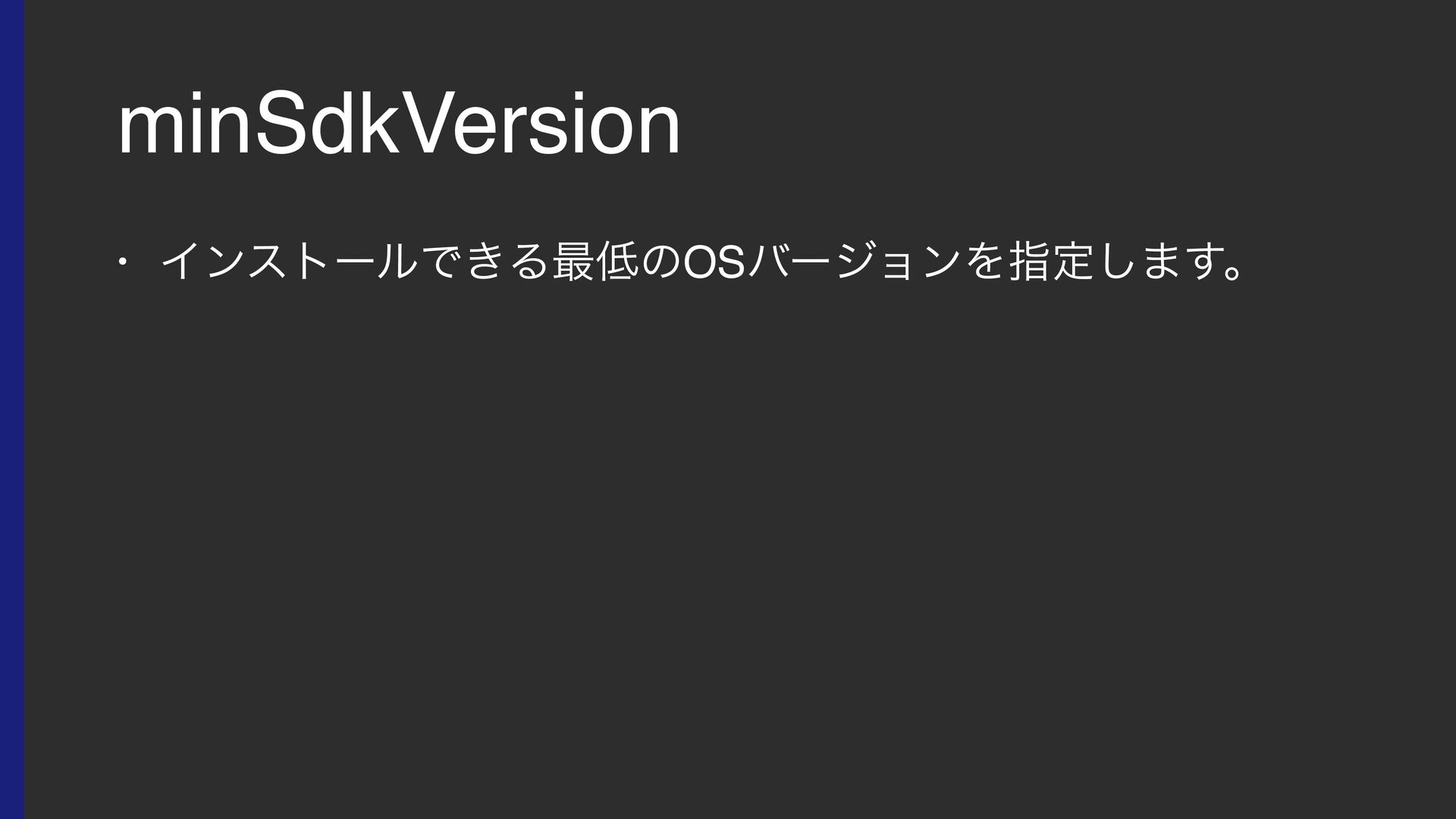 minSdkVersion

• インストールできる最低のOSバージョンを指定します。